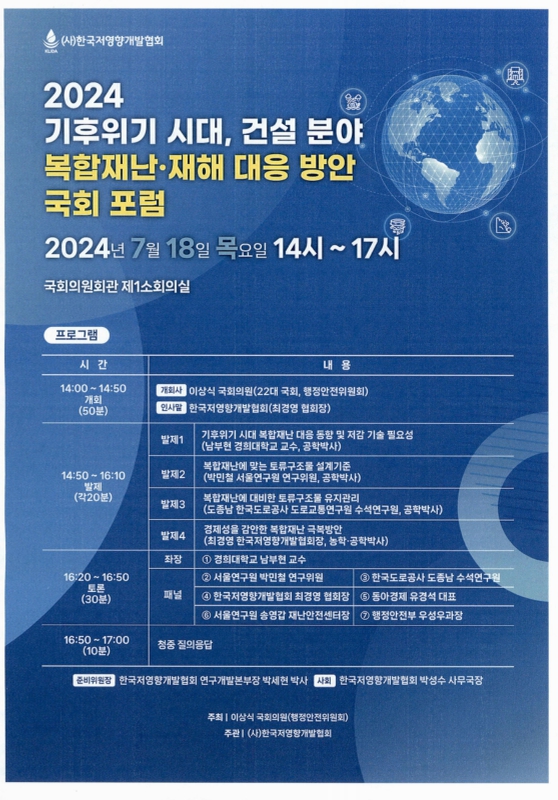 KLIDA (사)한국저영향개발협회

2024
기후위기 시대, 건설 분야
복합재난·재해 대응 방안
국회 포럼

2024년 7월 18일 목요일 14시 ~ 17시

국회의원회관 제1소회의실

프로그램

| 시 간 | 내 용 | |
|---|---|---|
| 14:00 ~ 14:50 개회 (50분) | 개회사 이상식 국회의원(22대 국회, 행정안전위원회) 인사말 한국저영향개발협회(최경영 협회장) | |
| 14:50 ~ 16:10 발제 (각20분) | 발제1 | 기후위기 시대 복합재난 대응 동향 및 저감 기술 필요성 (남부현 경희대학교 교수, 공학박사) |
| | 발제2 | 복합재난에 맞는 토류구조물 설계기준 (박민철 서울연구원 연구위원, 공학박사) |
| | 발제3 | 복합재난에 대비한 토류구조물 유지관리 (도종남 한국도로공사 도로교통연구원 수석연구원, 공학박사) |
| | 발제4 | 경제성을 감안한 복합재난 극복방안 (최경영 한국저영향개발협회장, 농학·공학박사) |
| 16:20 ~ 16:50 토론 (30분) | 좌장 | ① 경희대학교 남부현 교수 |
| | 패널 | ② 서울연구원 박민철 연구위원 ③ 한국도로공사 도종남 수석연구원 ④ 한국저영향개발협회 최경영 협회장 ⑤ 동아경제 유경석 대표 ⑥ 서울연구원 송영갑 재난안전센터장 ⑦ 행정안전부 우성우과장 |
| 16:50 ~ 17:00 (10분) | 청중 질의응답 | |

준비위원장 한국저영향개발협회 연구개발본부장 박세현 박사 사회 한국저영향개발협회 박성수 사무국장

주최 | 이상식 국회의원(행정안전위원회)
주관 | (사)한국저영향개발협회